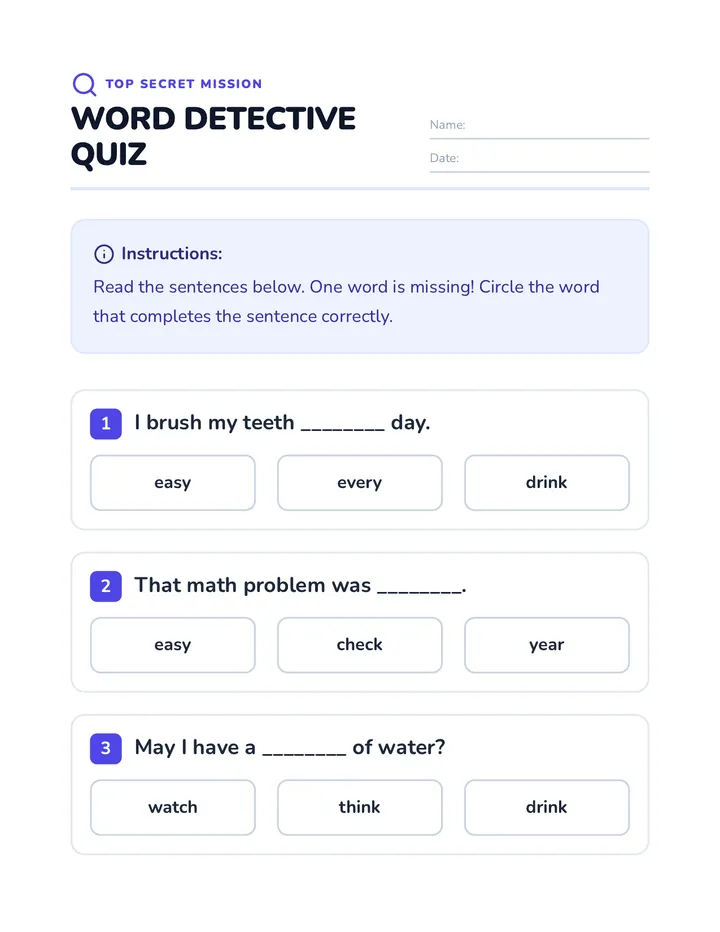 TOP SECRET MISSION

WORD DETECTIVE QUIZ

Name:

Date:

Instructions:

Read the sentences below. One word is missing! Circle the word that completes the sentence correctly.

1 I brush my teeth ________ day.

easy every drink

2 That math problem was ________.

easy check year

3 May I have a ________ of water?

watch think drink